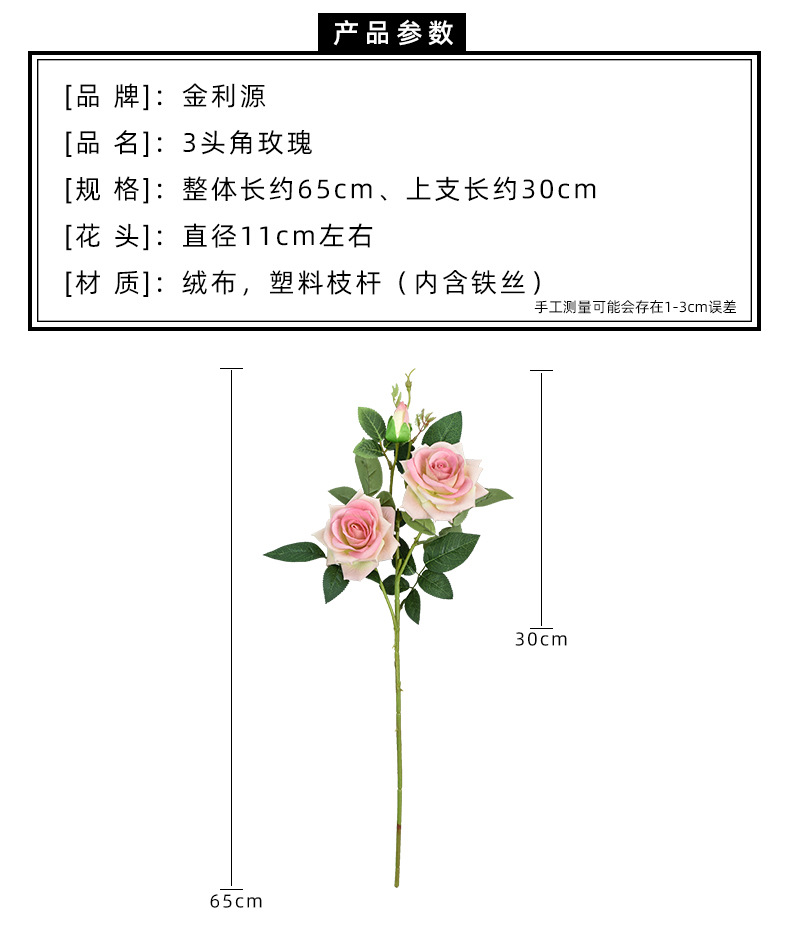 产品参数

[品 牌]：金利源

[品 名]：3头角玫瑰

[规 格]：整体长约65cm、上支长约30cm

[花 头]：直径11cm左右

[材 质]：绒布，塑料枝杆（内含铁丝）

手工测量可能会存在1-3cm误差

30cm

65cm